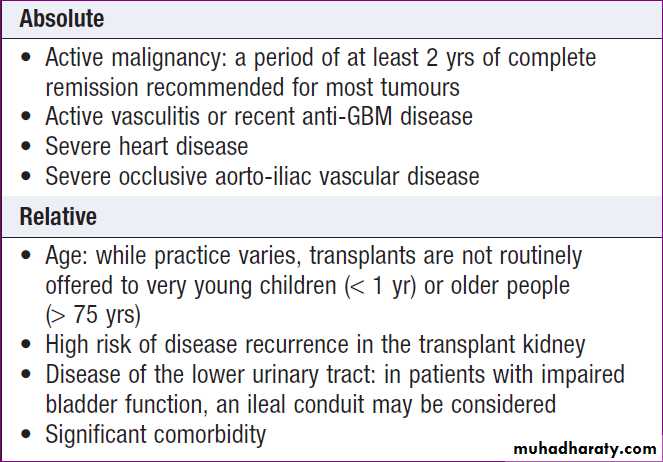 Absolute

• Active malignancy: a period of at least 2 yrs of complete remission recommended for most tumours
• Active vasculitis or recent anti-GBM disease
• Severe heart disease
• Severe occlusive aorto-iliac vascular disease

Relative

• Age: while practice varies, transplants are not routinely offered to very young children (< 1 yr) or older people (> 75 yrs)
• High risk of disease recurrence in the transplant kidney
• Disease of the lower urinary tract: in patients with impaired bladder function, an ileal conduit may be considered
• Significant comorbidity

muhadharaty.com